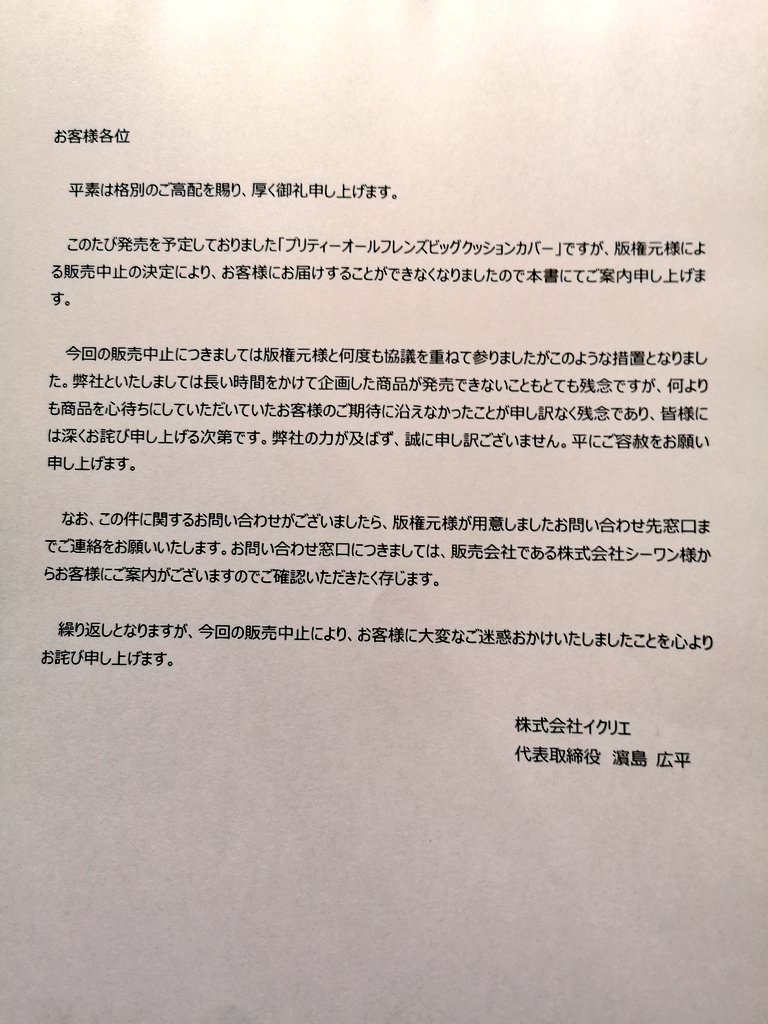 お客様各位

平素は格別のご高配を賜り、厚く御礼申し上げます。

このたび発売を予定しておりました「プリティーオールフレンズビッグクッションカバー」ですが、版権元様による販売中止の決定により、お客様にお届けすることができなくなりましたので本書にてご案内申し上げます。

今回の販売中止につきましては版権元様と何度も協議を重ねて参りましたがこのような措置となりました。弊社といたしましては長い時間をかけて企画した商品が発売できないこともとても残念ですが、何よりも商品を心待ちにしていただいていたお客様のご期待に沿えなかったことが申し訳なく残念であり、皆様には深くお詫び申し上げる次第です。弊社の力が及ばず、誠に申し訳ございません。平にご容赦をお願い申し上げます。

なお、この件に関するお問い合わせがございましたら、版権元様が用意しましたお問い合わせ先窓口までご連絡をお願いいたします。お問い合わせ窓口につきましては、販売会社である株式会社シーワン様からお客様にご案内がございますのでご確認いただきたく存じます。

繰り返しとなりますが、今回の販売中止により、お客様に大変なご迷惑おかけいたしましたことを心よりお詫び申し上げます。

株式会社イクリエ
代表取締役 濱島 広平